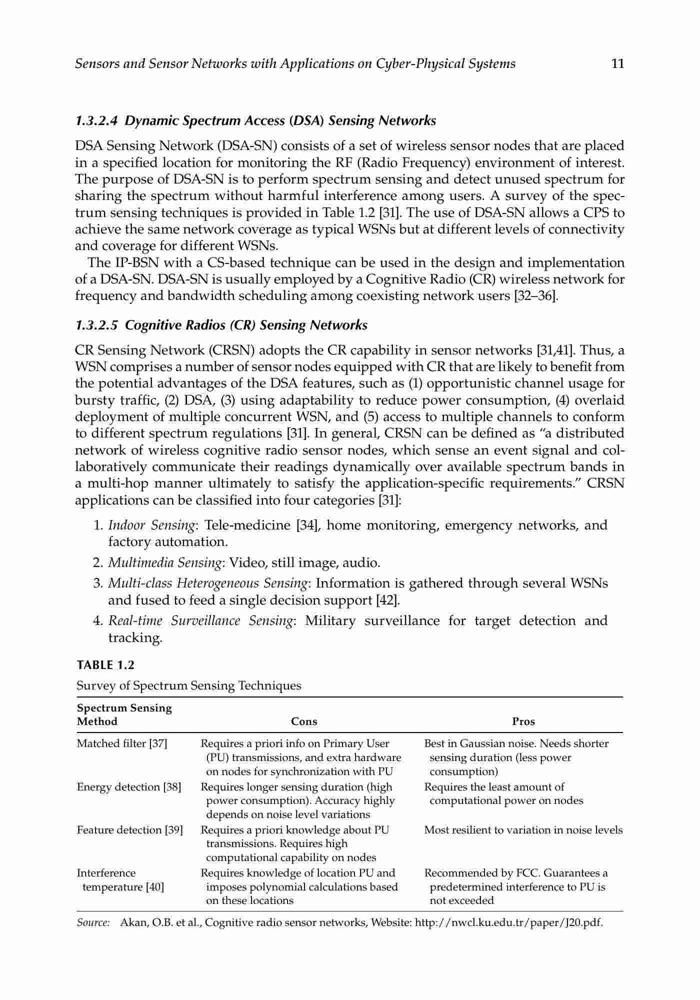 Sensors and Sensor Networks with Applications on Cyber-Physical Systems 11

1.3.2.4 Dynamic Spectrum Access (DSA) Sensing Networks

DSA Sensing Network (DSA-SN) consists of a set of wireless sensor nodes that are placed in a specified location for monitoring the RF (Radio Frequency) environment of interest. The purpose of DSA-SN is to perform spectrum sensing and detect unused spectrum for sharing the spectrum without harmful interference among users. A survey of the spectrum sensing techniques is provided in Table 1.2 [31]. The use of DSA-SN allows a CPS to achieve the same network coverage as typical WSNs but at different levels of connectivity and coverage for different WSNs.

The IP-BSN with a CS-based technique can be used in the design and implementation of a DSA-SN. DSA-SN is usually employed by a Cognitive Radio (CR) wireless network for frequency and bandwidth scheduling among coexisting network users [32–36].

1.3.2.5 Cognitive Radios (CR) Sensing Networks

CR Sensing Network (CRSN) adopts the CR capability in sensor networks [31,41]. Thus, a WSN comprises a number of sensor nodes equipped with CR that are likely to benefit from the potential advantages of the DSA features, such as (1) opportunistic channel usage for bursty traffic, (2) DSA, (3) using adaptability to reduce power consumption, (4) overlaid deployment of multiple concurrent WSN, and (5) access to multiple channels to conform to different spectrum regulations [31]. In general, CRSN can be defined as "a distributed network of wireless cognitive radio sensor nodes, which sense an event signal and collaboratively communicate their readings dynamically over available spectrum bands in a multi-hop manner ultimately to satisfy the application-specific requirements." CRSN applications can be classified into four categories [31]:

1. Indoor Sensing: Tele-medicine [34], home monitoring, emergency networks, and factory automation.
2. Multimedia Sensing: Video, still image, audio.
3. Multi-class Heterogeneous Sensing: Information is gathered through several WSNs and fused to feed a single decision support [42].
4. Real-time Surveillance Sensing: Military surveillance for target detection and tracking.

TABLE 1.2
Survey of Spectrum Sensing Techniques

| Spectrum Sensing Method | Cons | Pros |
|---|---|---|
| Matched filter [37] | Requires a priori info on Primary User (PU) transmissions, and extra hardware on nodes for synchronization with PU | Best in Gaussian noise. Needs shorter sensing duration (less power consumption) |
| Energy detection [38] | Requires longer sensing duration (high power consumption). Accuracy highly depends on noise level variations | Requires the least amount of computational power on nodes |
| Feature detection [39] | Requires a priori knowledge about PU transmissions. Requires high computational capability on nodes | Most resilient to variation in noise levels |
| Interference temperature [40] | Requires knowledge of location PU and imposes polynomial calculations based on these locations | Recommended by FCC. Guarantees a predetermined interference to PU is not exceeded |

Source: Akan, O.B. et al., Cognitive radio sensor networks, Website: http://nwcl.ku.edu.tr/paper/J20.pdf.